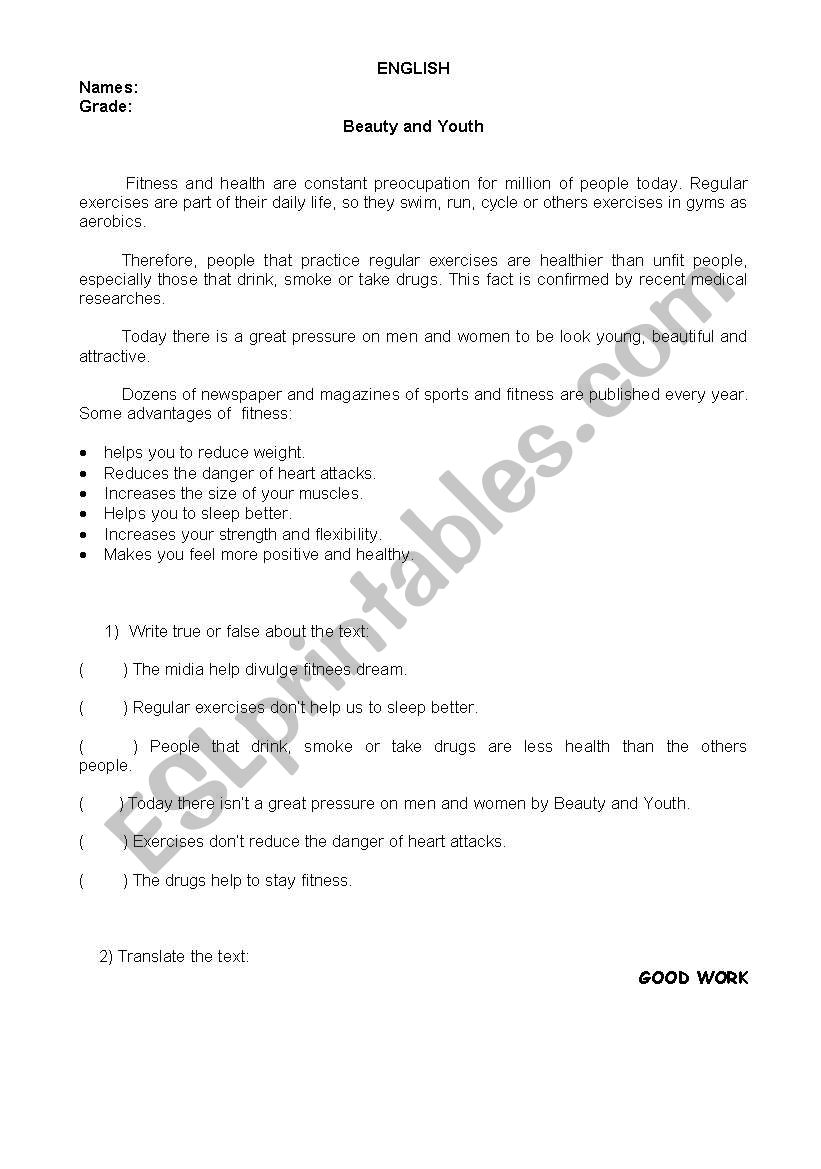 ENGLISH

Names:
Grade:

Beauty and Youth

Fitness and health are constant preocupation for million of people today. Regular exercises are part of their daily life, so they swim, run, cycle or others exercises in gyms as aerobics.

Therefore, people that practice regular exercises are healthier than unfit people, especially those that drink, smoke or take drugs. This fact is confirmed by recent medical researches.

Today there is a great pressure on men and women to be look young, beautiful and attractive.

Dozens of newspaper and magazines of sports and fitness are published every year. Some advantages of fitness:

• helps you to reduce weight.
• Reduces the danger of heart attacks.
• Increases the size of your muscles.
• Helps you to sleep better.
• Increases your strength and flexibility.
• Makes you feel more positive and healthy.

1) Write true or false about the text:

( ) The midia help divulge fitnees dream.

( ) Regular exercises don't help us to sleep better.

( ) People that drink, smoke or take drugs are less health than the others people.

( ) Today there isn't a great pressure on men and women by Beauty and Youth.

( ) Exercises don't reduce the danger of heart attacks.

( ) The drugs help to stay fitness.

2) Translate the text:

GOOD WORK

ESLprintables.com